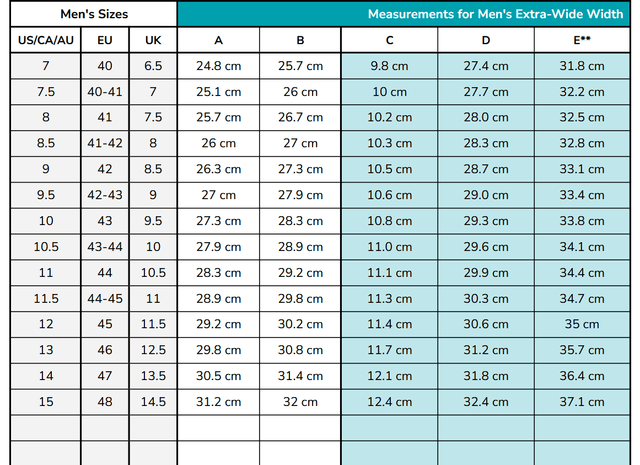 | Men's Sizes | | | Measurements for Men's Extra-Wide Width | | | | |
|---|---|---|---|---|---|---|---|
| US/CA/AU | EU | UK | A | B | C | D | E** |
| 7 | 40 | 6.5 | 24.8 cm | 25.7 cm | 9.8 cm | 27.4 cm | 31.8 cm |
| 7.5 | 40-41 | 7 | 25.1 cm | 26 cm | 10 cm | 27.7 cm | 32.2 cm |
| 8 | 41 | 7.5 | 25.7 cm | 26.7 cm | 10.2 cm | 28.0 cm | 32.5 cm |
| 8.5 | 41-42 | 8 | 26 cm | 27 cm | 10.3 cm | 28.3 cm | 32.8 cm |
| 9 | 42 | 8.5 | 26.3 cm | 27.3 cm | 10.5 cm | 28.7 cm | 33.1 cm |
| 9.5 | 42-43 | 9 | 27 cm | 27.9 cm | 10.6 cm | 29.0 cm | 33.4 cm |
| 10 | 43 | 9.5 | 27.3 cm | 28.3 cm | 10.8 cm | 29.3 cm | 33.8 cm |
| 10.5 | 43-44 | 10 | 27.9 cm | 28.9 cm | 11.0 cm | 29.6 cm | 34.1 cm |
| 11 | 44 | 10.5 | 28.3 cm | 29.2 cm | 11.1 cm | 29.9 cm | 34.4 cm |
| 11.5 | 44-45 | 11 | 28.9 cm | 29.8 cm | 11.3 cm | 30.3 cm | 34.7 cm |
| 12 | 45 | 11.5 | 29.2 cm | 30.2 cm | 11.4 cm | 30.6 cm | 35 cm |
| 13 | 46 | 12.5 | 29.8 cm | 30.8 cm | 11.7 cm | 31.2 cm | 35.7 cm |
| 14 | 47 | 13.5 | 30.5 cm | 31.4 cm | 12.1 cm | 31.8 cm | 36.4 cm |
| 15 | 48 | 14.5 | 31.2 cm | 32 cm | 12.4 cm | 32.4 cm | 37.1 cm |
| | | | | | | | |
| | | | | | | | |